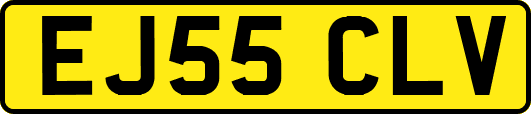 EJ55 CLV